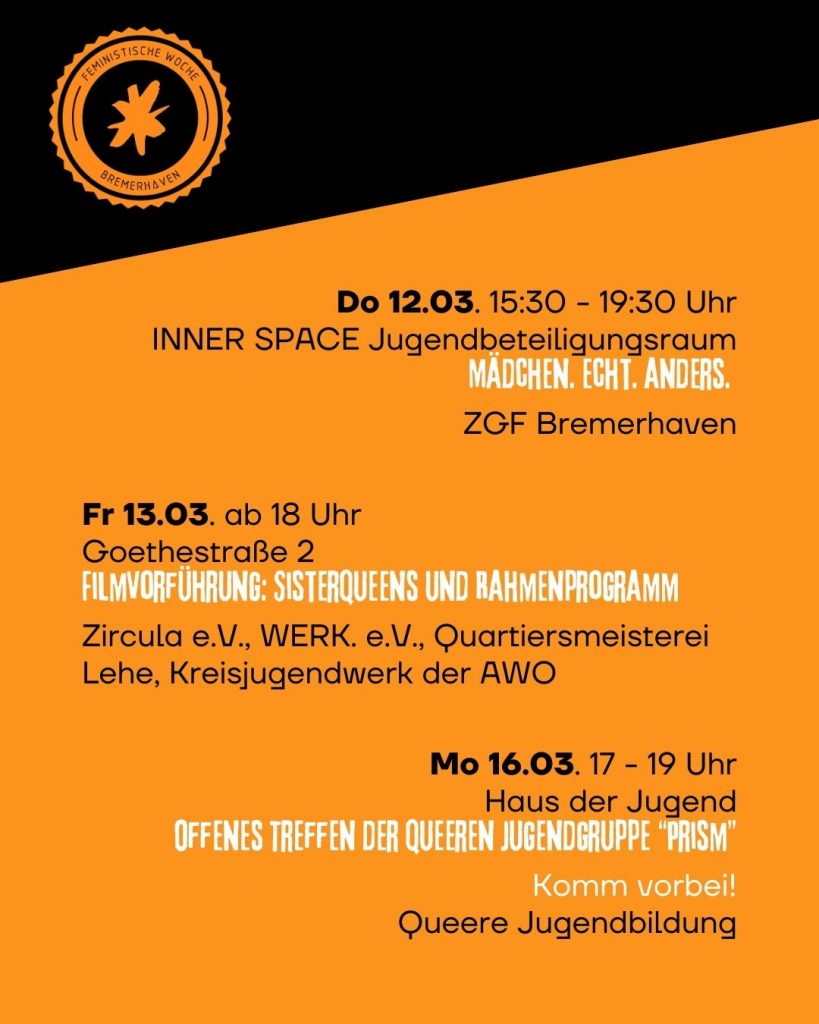 FEMINISTISCHE WOCHE
BREMERHAVEN

Do 12.03. 15:30 - 19:30 Uhr
INNER SPACE Jugendbeteiligungsraum
MÄDCHEN. ECHT. ANDERS.

ZGF Bremerhaven

Fr 13.03. ab 18 Uhr
Goethestraße 2
FILMVORFÜHRUNG: SISTERQUEENS UND RAHMENPROGRAMM

Zircula e.V., WERK. e.V., Quartiersmeisterei Lehe, Kreisjugendwerk der AWO

Mo 16.03. 17 - 19 Uhr
Haus der Jugend
OFFENES TREFFEN DER QUEEREN JUGENDGRUPPE "PRISM"

Komm vorbei!
Queere Jugendbildung